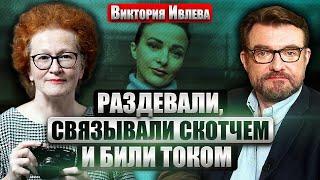 Виктория Ивлева

РАЗДЕВАЛИ, СВЯЗЫВАЛИ СКОТЧЕМ И БИЛИ ТОКОМ